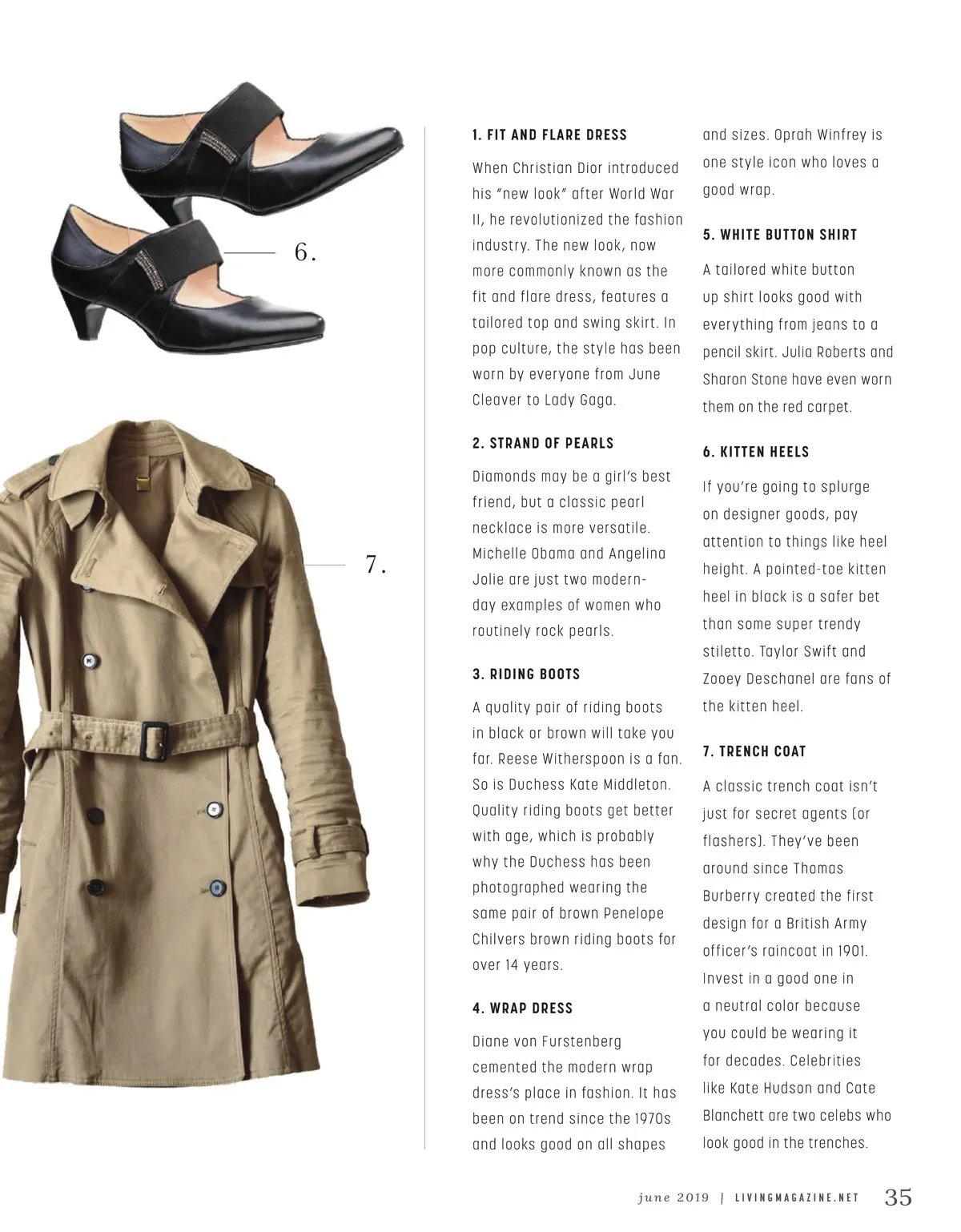 6.

7.

1. FIT AND FLARE DRESS

When Christian Dior introduced his "new look" after World War II, he revolutionized the fashion industry. The new look, now more commonly known as the fit and flare dress, features a tailored top and swing skirt. In pop culture, the style has been worn by everyone from June Cleaver to Lady Gaga.

2. STRAND OF PEARLS

Diamonds may be a girl's best friend, but a classic pearl necklace is more versatile. Michelle Obama and Angelina Jolie are just two modern-day examples of women who routinely rock pearls.

3. RIDING BOOTS

A quality pair of riding boots in black or brown will take you far. Reese Witherspoon is a fan. So is Duchess Kate Middleton. Quality riding boots get better with age, which is probably why the Duchess has been photographed wearing the same pair of brown Penelope Chilvers brown riding boots for over 14 years.

4. WRAP DRESS

Diane von Furstenberg cemented the modern wrap dress's place in fashion. It has been on trend since the 1970s and looks good on all shapes and sizes. Oprah Winfrey is one style icon who loves a good wrap.

5. WHITE BUTTON SHIRT

A tailored white button up shirt looks good with everything from jeans to a pencil skirt. Julia Roberts and Sharon Stone have even worn them on the red carpet.

6. KITTEN HEELS

If you're going to splurge on designer goods, pay attention to things like heel height. A pointed-toe kitten heel in black is a safer bet than some super trendy stiletto. Taylor Swift and Zooey Deschanel are fans of the kitten heel.

7. TRENCH COAT

A classic trench coat isn't just for secret agents (or flashers). They've been around since Thomas Burberry created the first design for a British Army officer's raincoat in 1901. Invest in a good one in a neutral color because you could be wearing it for decades. Celebrities like Kate Hudson and Cate Blanchett are two celebs who look good in the trenches.

june 2019 | LIVINGMAGAZINE.NET 35